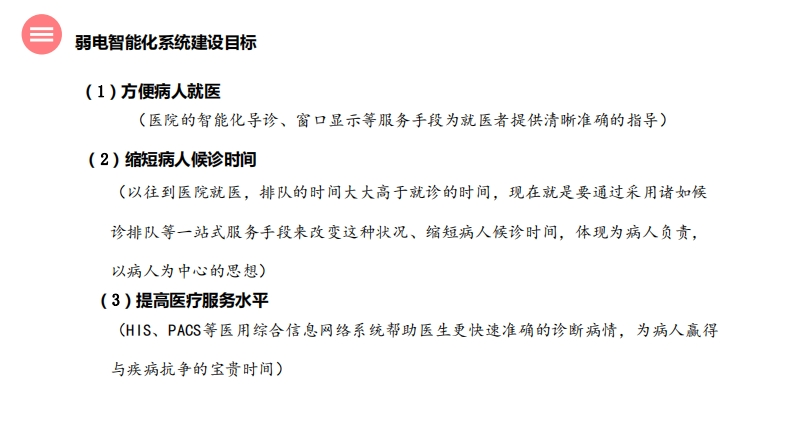 弱电智能化系统建设目标

（1）方便病人就医

（医院的智能化导诊、窗口显示等服务手段为就医者提供清晰准确的指导）

（2）缩短病人候诊时间

（以往到医院就医，排队的时间大大高于就诊的时间，现在就是要通过采用诸如候诊排队等一站式服务手段来改变这种状况、缩短病人候诊时间，体现为病人负责，以病人为中心的思想）

（3）提高医疗服务水平

（HIS、PACS等医用综合信息网络系统帮助医生更快速准确的诊断病情，为病人赢得与疾病抗争的宝贵时间）